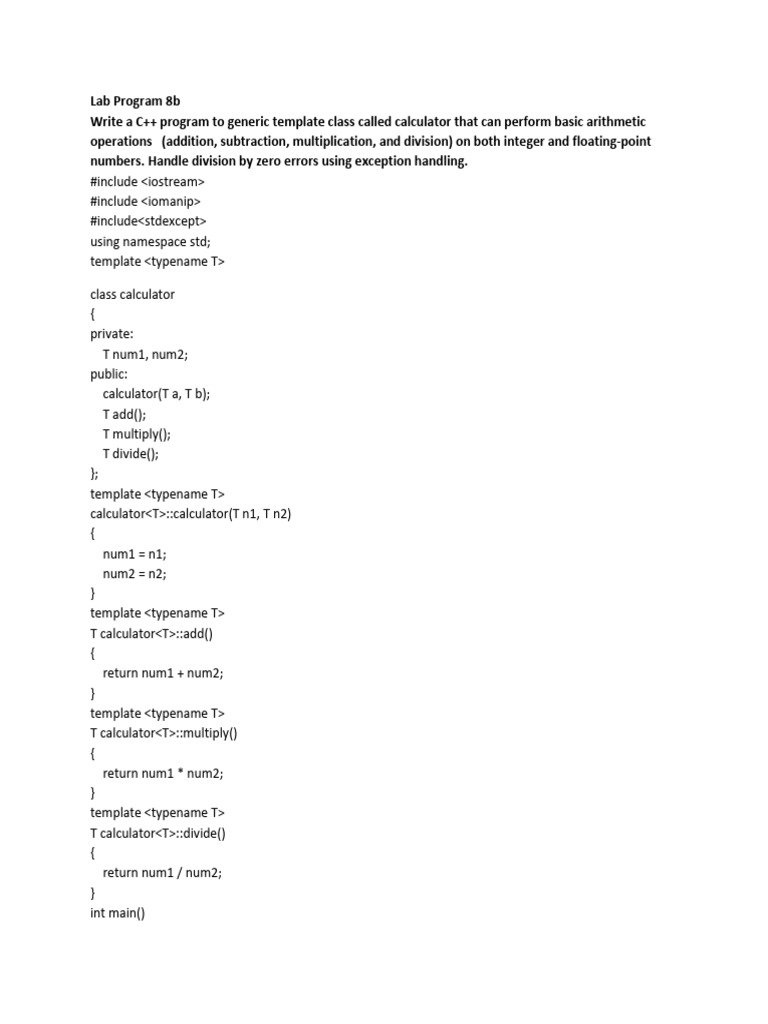 Lab Program 8b

Write a C++ program to generic template class called calculator that can perform basic arithmetic operations (addition, subtraction, multiplication, and division) on both integer and floating-point numbers. Handle division by zero errors using exception handling.

#include <iostream>
#include <iomanip>
#include<stdexcept>
using namespace std;
template <typename T>

class calculator
{
private:
T num1, num2;
public:
calculator(T a, T b);
T add();
T multiply();
T divide();
};
template <typename T>
calculator<T>::calculator(T n1, T n2)
{
num1 = n1;
num2 = n2;
}
template <typename T>
T calculator<T>::add()
{
return num1 + num2;
}
template <typename T>
T calculator<T>::multiply()
{
return num1 * num2;
}
template <typename T>
T calculator<T>::divide()
{
return num1 / num2;
}
int main()